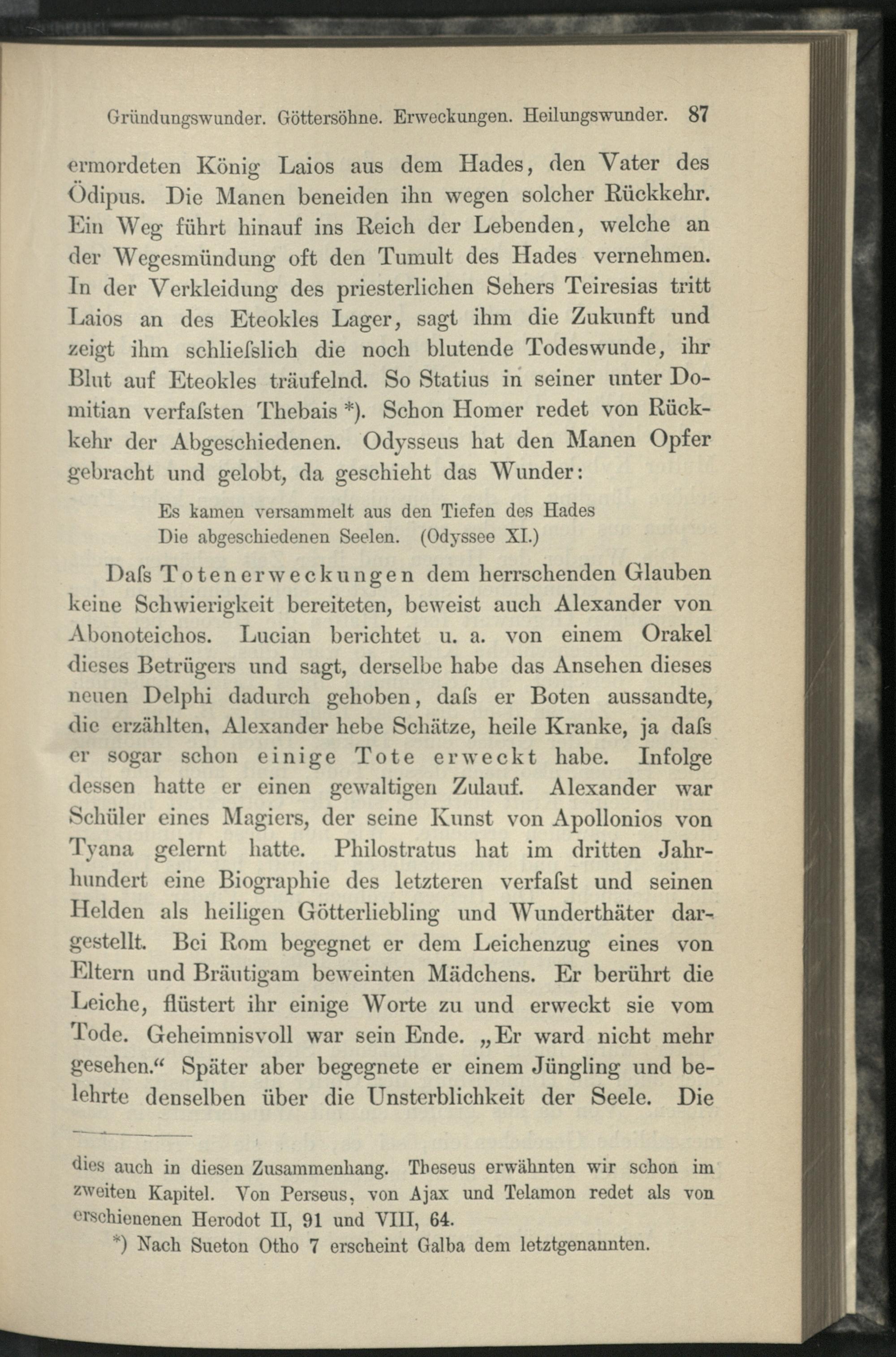 Gründungswunder. Göttersöhne. Erweckungen. Heilungswunder. 87

ermordeten König Laios aus dem Hades, den Vater des Ödipus. Die Manen beneiden ihn wegen solcher Rückkehr. Ein Weg führt hinauf ins Reich der Lebenden, welche an der Wegesmündung oft den Tumult des Hades vernehmen. In der Verkleidung des priesterlichen Sehers Teiresias tritt Laios an des Eteokles Lager, sagt ihm die Zukunft und zeigt ihm schliefslich die noch blutende Todeswunde, ihr Blut auf Eteokles träufelnd. So Statius in seiner unter Domitian verfafsten Thebais *). Schon Homer redet von Rückkehr der Abgeschiedenen. Odysseus hat den Manen Opfer gebracht und gelobt, da geschieht das Wunder:

Es kamen versammelt aus den Tiefen des Hades
Die abgeschiedenen Seelen. (Odyssee XI.)

Dafs Totenerweckungen dem herrschenden Glauben keine Schwierigkeit bereiteten, beweist auch Alexander von Abonoteichos. Lucian berichtet u. a. von einem Orakel dieses Betrügers und sagt, derselbe habe das Ansehen dieses neuen Delphi dadurch gehoben, dafs er Boten aussandte, die erzählten, Alexander hebe Schätze, heile Kranke, ja dafs er sogar schon einige Tote erweckt habe. Infolge dessen hatte er einen gewaltigen Zulauf. Alexander war Schüler eines Magiers, der seine Kunst von Apollonios von Tyana gelernt hatte. Philostratus hat im dritten Jahrhundert eine Biographie des letzteren verfafst und seinen Helden als heiligen Götterliebling und Wunderthäter dargestellt. Bei Rom begegnet er dem Leichenzug eines von Eltern und Bräutigam beweinten Mädchens. Er berührt die Leiche, flüstert ihr einige Worte zu und erweckt sie vom Tode. Geheimnisvoll war sein Ende. „Er ward nicht mehr gesehen.“ Später aber begegnete er einem Jüngling und belehrte denselben über die Unsterblichkeit der Seele. Die

dies auch in diesen Zusammenhang. Theseus erwähnten wir schon im zweiten Kapitel. Von Perseus, von Ajax und Telamon redet als von erschienenen Herodot II, 91 und VIII, 64.

*) Nach Sueton Otho 7 erscheint Galba dem letztgenannten.